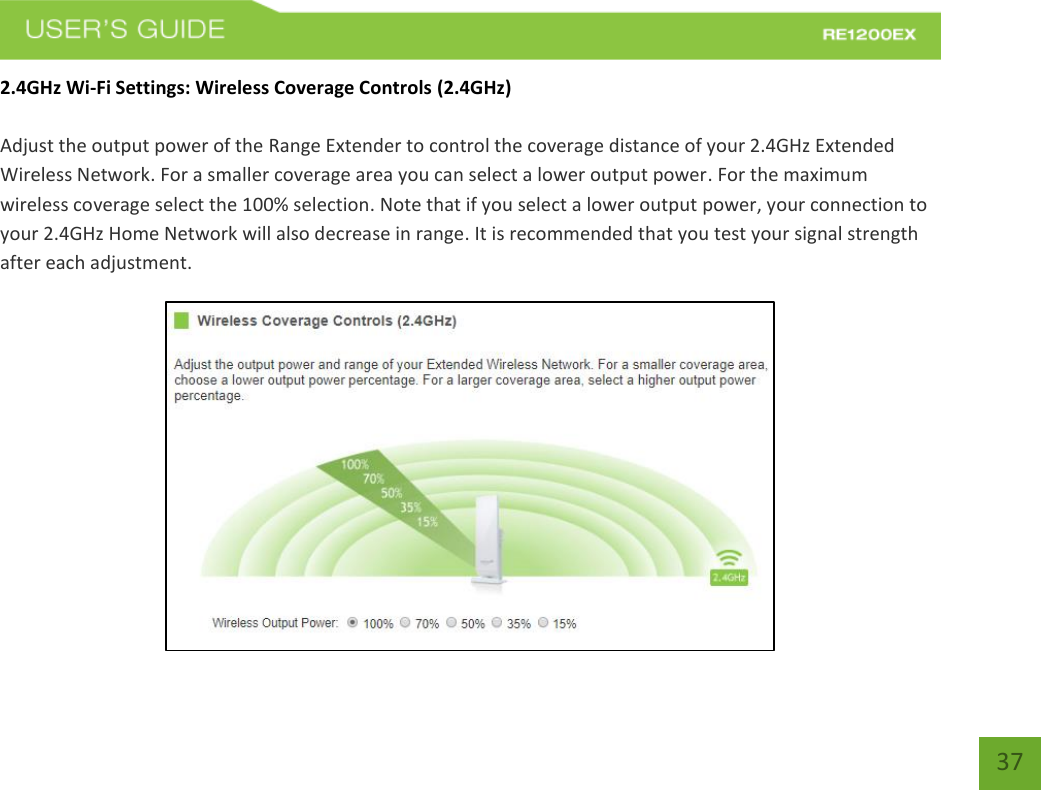 USER'S GUIDE

RE1200EX

2.4GHz Wi-Fi Settings: Wireless Coverage Controls (2.4GHz)

Adjust the output power of the Range Extender to control the coverage distance of your 2.4GHz Extended Wireless Network. For a smaller coverage area you can select a lower output power. For the maximum wireless coverage select the 100% selection. Note that if you select a lower output power, your connection to your 2.4GHz Home Network will also decrease in range. It is recommended that you test your signal strength after each adjustment.

Wireless Coverage Controls (2.4GHz)

Adjust the output power and range of your Extended Wireless Network. For a smaller coverage area, choose a lower output power percentage. For a larger coverage area, select a higher output power percentage.

100%
70%
50%
35%
15%

2.4GHz

Wireless Output Power: 100% 70% 50% 35% 15%

37